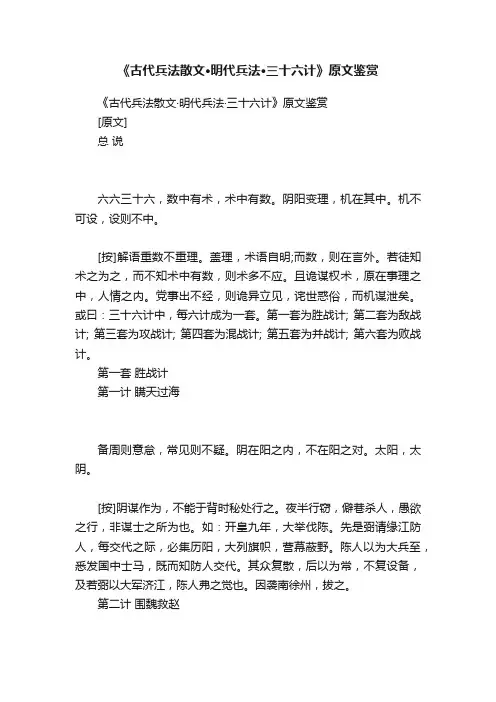 《古代兵法散文•明代兵法•三十六计》原文鉴赏

《古代兵法散文·明代兵法·三十六计》原文鉴赏

[原文]

总 说

六六三十六，数中有术，术中有数。阴阳变理，机在其中。机不可设，设则不中。

[按]解语重数不重理。盖理，术语自明;而数，则在言外。若徒知术之为之，而不知术中有数，则术多不应。且诡谋权术，原在事理之中，人情之内。党事出不经，则诡异立见，诧世惑俗，而机谋泄矣。或曰：三十六计中，每六计成为一套。第一套为胜战计; 第二套为敌战计; 第三套为攻战计; 第四套为混战计; 第五套为并战计; 第六套为败战计。

第一套 胜战计

第一计 瞒天过海

备周则意怠，常见则不疑。阴在阳之内，不在阳之对。太阳，太阴。

[按]阴谋作为，不能于背时秘处行之。夜半行窃，僻巷杀人，愚欲之行，非谋士之所为也。如：开皇九年，大举伐陈。先是弼请缘江防人，每交代之际，必集历阳，大列旗帜，营幕蔽野。陈人以为大兵至，悉发国中士马，既而知防人交代。其众复散，后以为常，不复设备，及若弼以大军济江，陈人弗之觉也。因袭南徐州，拔之。

第二计 围魏救赵